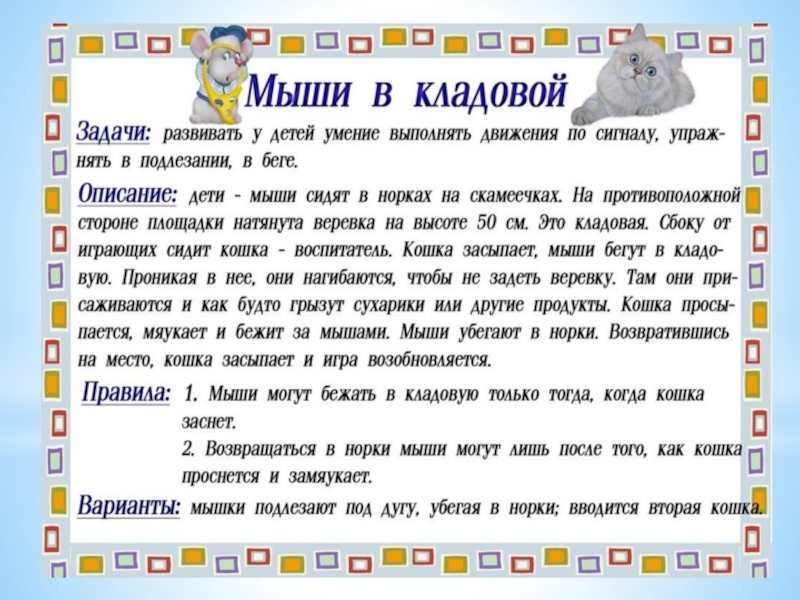 Мыши в кладовой

Задачи: развивать у детей умение выполнять движения по сигналу, упражнять в подлезании, в беге.

Описание: дети - мыши сидят в норках на скамеечках. На противоположной стороне площадки натянута веревка на высоте 50 см. Это кладовая. Сбоку от играющих сидит кошка - воспитатель. Кошка засыпает, мыши бегут в кладовую. Проникая в нее, они нагибаются, чтобы не задеть веревку. Там они присаживаются и как будто грызут сухарики или другие продукты. Кошка просыпается, мяукает и бежит за мышами. Мыши убегают в норки. Возвратившись на место, кошка засыпает и игра возобновляется.

Правила: 1. Мыши могут бежать в кладовую только тогда, когда кошка заснет.
2. Возвращаться в норки мыши могут лишь после того, как кошка проснется и замяукает.

Варианты: мышки подлезают под дугу, убегая в норки; вводится вторая кошка.